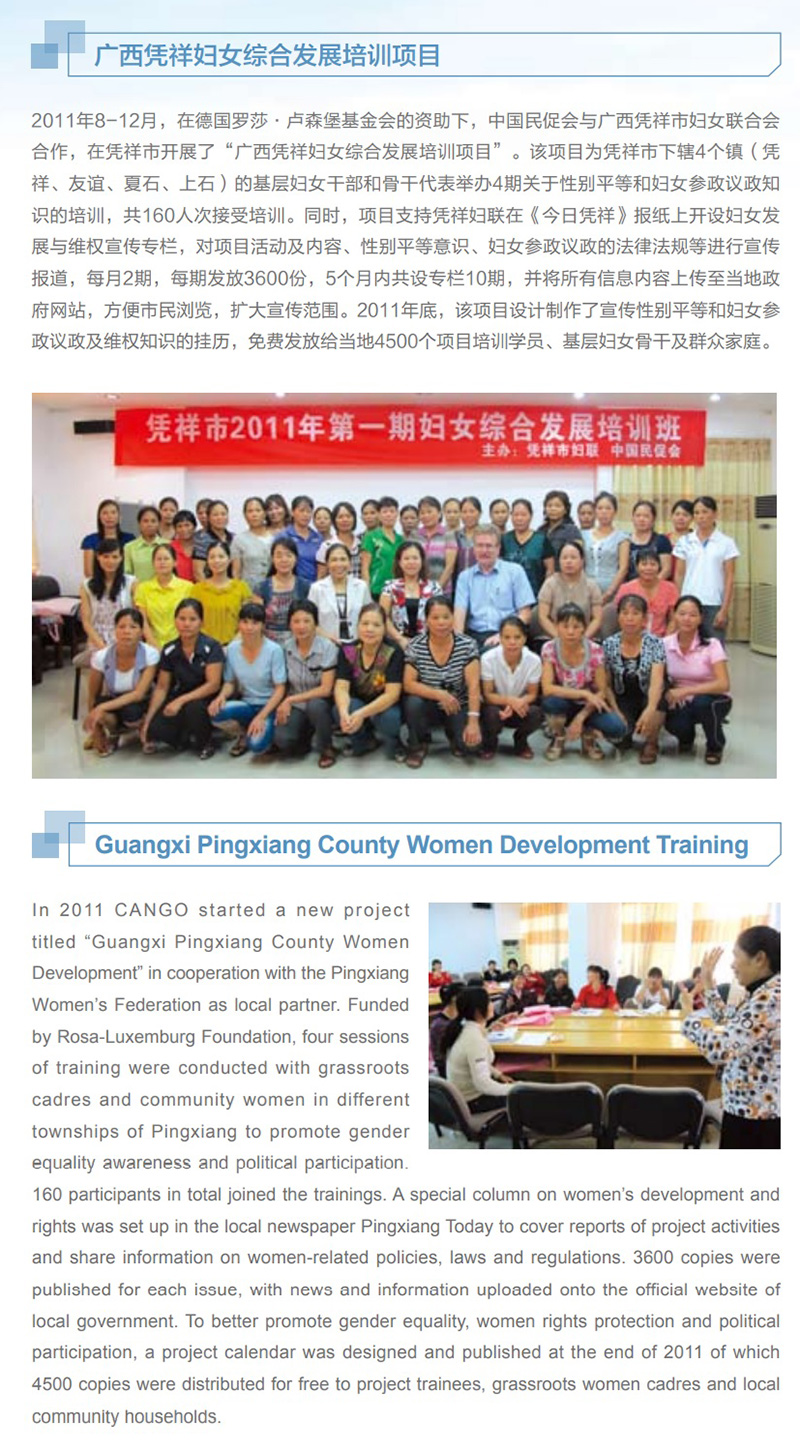 广西凭祥妇女综合发展培训项目

2011年8-12月，在德国罗莎·卢森堡基金会的资助下，中国民促会与广西凭祥市妇女联合会合作，在凭祥市开展了“广西凭祥妇女综合发展培训项目”。该项目为凭祥市下辖4个镇（凭祥、友谊、夏石、上石）的基层妇女干部和骨干代表举办4期关于性别平等和妇女参政议政知识的培训，共160人次接受培训。同时，项目支持凭祥妇联在《今日凭祥》报纸上开设妇女发展与维权宣传专栏，对项目活动及内容、性别平等意识、妇女参政议政的法律法规等进行宣传报道，每月2期，每期发放3600份，5个月内共设专栏10期，并将所有信息内容上传至当地政府网站，方便市民浏览，扩大宣传范围。2011年底，该项目设计制作了宣传性别平等和妇女参政议政及维权知识的挂历，免费发放给当地4500个项目培训学员、基层妇女骨干及群众家庭。

凭祥市2011年第一期妇女综合发展培训班
主办：凭祥市妇联 中国民促会

Guangxi Pingxiang County Women Development Training

In 2011 CANGO started a new project titled "Guangxi Pingxiang County Women Development" in cooperation with the Pingxiang Women's Federation as local partner. Funded by Rosa-Luxemburg Foundation, four sessions of training were conducted with grassroots cadres and community women in different townships of Pingxiang to promote gender equality awareness and political participation. 160 participants in total joined the trainings. A special column on women's development and rights was set up in the local newspaper Pingxiang Today to cover reports of project activities and share information on women-related policies, laws and regulations. 3600 copies were published for each issue, with news and information uploaded onto the official website of local government. To better promote gender equality, women rights protection and political participation, a project calendar was designed and published at the end of 2011 of which 4500 copies were distributed for free to project trainees, grassroots women cadres and local community households.